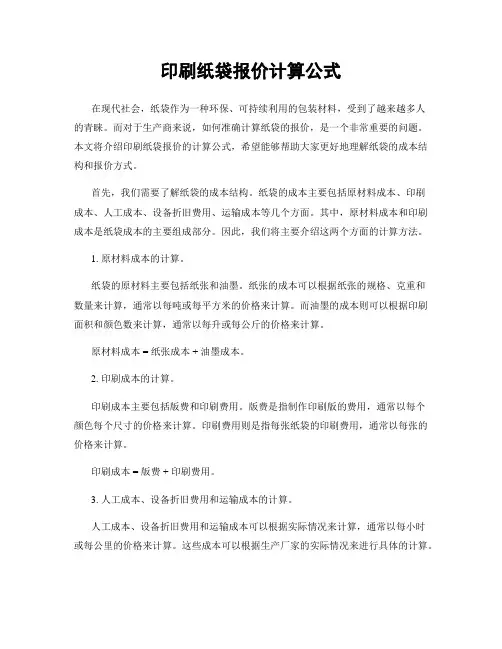 印刷纸袋报价计算公式

在现代社会，纸袋作为一种环保、可持续利用的包装材料，受到了越来越多人的青睐。而对于生产商来说，如何准确计算纸袋的报价，是一个非常重要的问题。本文将介绍印刷纸袋报价的计算公式，希望能够帮助大家更好地理解纸袋的成本结构和报价方式。

首先，我们需要了解纸袋的成本结构。纸袋的成本主要包括原材料成本、印刷成本、人工成本、设备折旧费用、运输成本等几个方面。其中，原材料成本和印刷成本是纸袋成本的主要组成部分。因此，我们将主要介绍这两个方面的计算方法。

1. 原材料成本的计算。

纸袋的原材料主要包括纸张和油墨。纸张的成本可以根据纸张的规格、克重和数量来计算，通常以每吨或每平方米的价格来计算。而油墨的成本则可以根据印刷面积和颜色数来计算，通常以每升或每公斤的价格来计算。

原材料成本 = 纸张成本 + 油墨成本。

2. 印刷成本的计算。

印刷成本主要包括版费和印刷费用。版费是指制作印刷版的费用，通常以每个颜色每个尺寸的价格来计算。印刷费用则是指每张纸袋的印刷费用，通常以每张的价格来计算。

印刷成本 = 版费 + 印刷费用。

3. 人工成本、设备折旧费用和运输成本的计算。

人工成本、设备折旧费用和运输成本可以根据实际情况来计算，通常以每小时或每公里的价格来计算。这些成本可以根据生产厂家的实际情况来进行具体的计算。